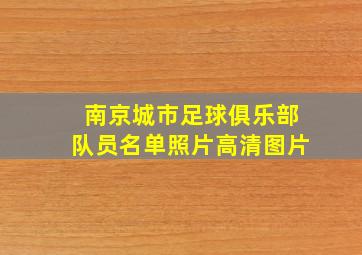 南京城市足球俱乐部
队员名单照片高清图片